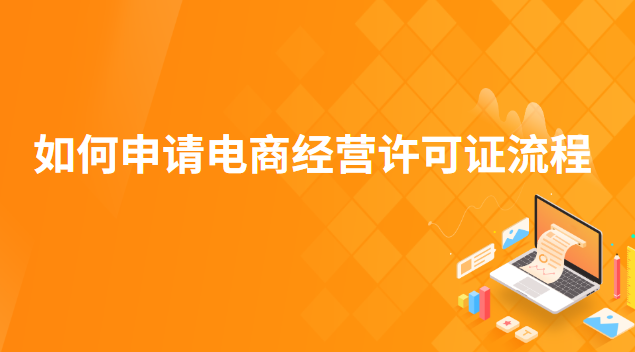 如何申请电商经营许可证流程